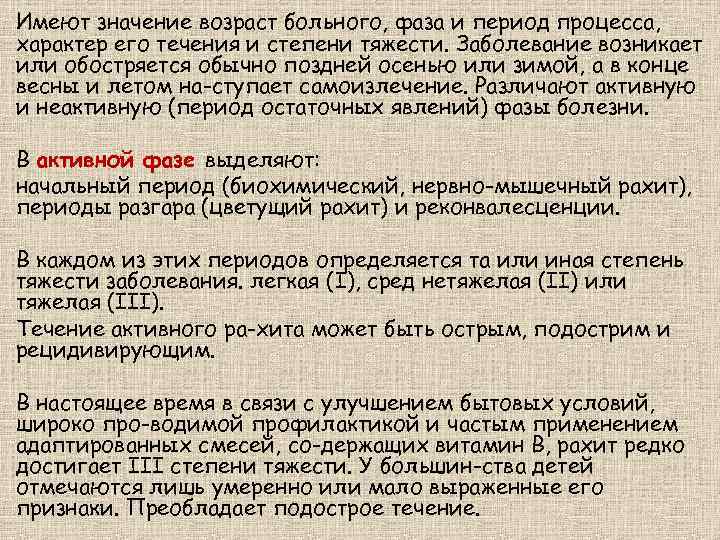 Имеют значение возраст больного, фаза и период процесса, характер его течения и степени тяжести. Заболевание возникает или обостряется обычно поздней осенью или зимой, а в конце весны и летом на-ступает самоизлечение. Различают активную и неактивную (период остаточных явлений) фазы болезни.

В активной фазе выделяют:

начальный период (биохимический, нервно-мышечный рахит), периоды разгара (цветущий рахит) и реконвалесценции.

В каждом из этих периодов определяется та или иная степень тяжести заболевания. легкая (I), сред нетяжелая (II) или тяжелая (III).

Течение активного ра-хита может быть острым, подострим и рецидивирующим.

В настоящее время в связи с улучшением бытовых условий, широко про-водимой профилактикой и частым применением адаптированных смесей, со-держащих витамин В, рахит редко достигает III степени тяжести. У большин-ства детей отмечаются лишь умеренно или мало выраженные его признаки. Преобладает подострое течение.